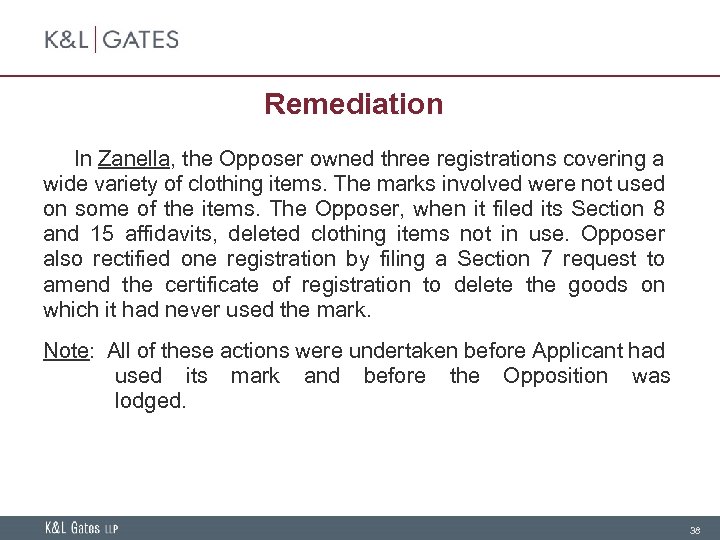 K&L | GATES

Remediation

In Zanella, the Opposer owned three registrations covering a wide variety of clothing items. The marks involved were not used on some of the items. The Opposer, when it filed its Section 8 and 15 affidavits, deleted clothing items not in use. Opposer also rectified one registration by filing a Section 7 request to amend the certificate of registration to delete the goods on which it had never used the mark.

Note: All of these actions were undertaken before Applicant had used its mark and before the Opposition was lodged.

K&L Gates LLP

38